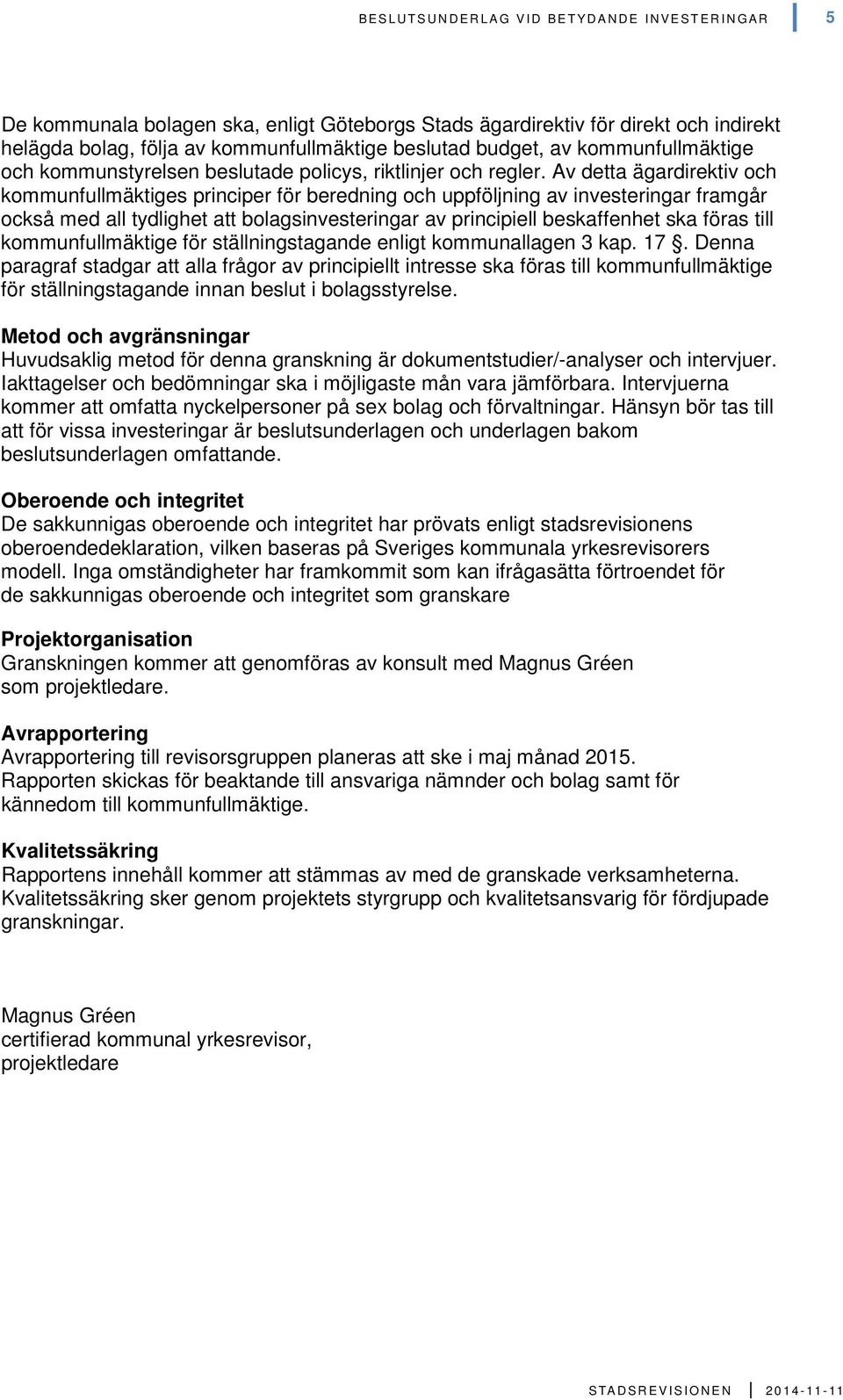 BESLUTSUNDERLAG VID BETYDANDE INVESTERINGAR 5

De kommunala bolagen ska, enligt Göteborgs Stads ägardirektiv för direkt och indirekt helägda bolag, följa av kommunfullmäktige beslutad budget, av kommunfullmäktige och kommunstyrelsen beslutade policys, riktlinjer och regler. Av detta ägardirektiv och kommunfullmäktiges principer för beredning och uppföljning av investeringar framgår också med all tydlighet att bolagsinvesteringar av principiell beskaffenhet ska föras till kommunfullmäktige för ställningstagande enligt kommunallagen 3 kap. 17 §. Denna paragraf stadgar att alla frågor av principiellt intresse ska föras till kommunfullmäktige för ställningstagande innan beslut i bolagsstyrelse.

Metod och avgränsningar
Huvudsaklig metod för denna granskning är dokumentstudier/-analyser och intervjuer. Iakttagelser och bedömningar ska i möjligaste mån vara jämförbara. Intervjuerna kommer att omfatta nyckelpersoner på sex bolag och förvaltningar. Hänsyn bör tas till att för vissa investeringar är beslutsunderlagen och underlagen bakom beslutsunderlagen omfattande.

Oberoende och integritet
De sakkunnigas oberoende och integritet har prövats enligt stadsrevisionens oberoendedeklaration, vilken baseras på Sveriges kommunala yrkesrevisorers modell. Inga omständigheter har framkommit som kan ifrågasätta förtroendet för de sakkunnigas oberoende och integritet som granskare

Projektorganisation
Granskningen kommer att genomföras av konsult med Magnus Gréen som projektledare.

Avrapportering
Avrapportering till revisorsgruppen planeras att ske i maj månad 2015. Rapporten skickas för beaktande till ansvariga nämnder och bolag samt för kännedom till kommunfullmäktige.

Kvalitetssäkring
Rapportens innehåll kommer att stämmas av med de granskade verksamheterna. Kvalitetssäkring sker genom projektets styrgrupp och kvalitetsansvarig för fördjupade granskningar.

Magnus Gréen
certifierad kommunal yrkesrevisor,
projektledare

STADSREVISIONEN 2014-11-11